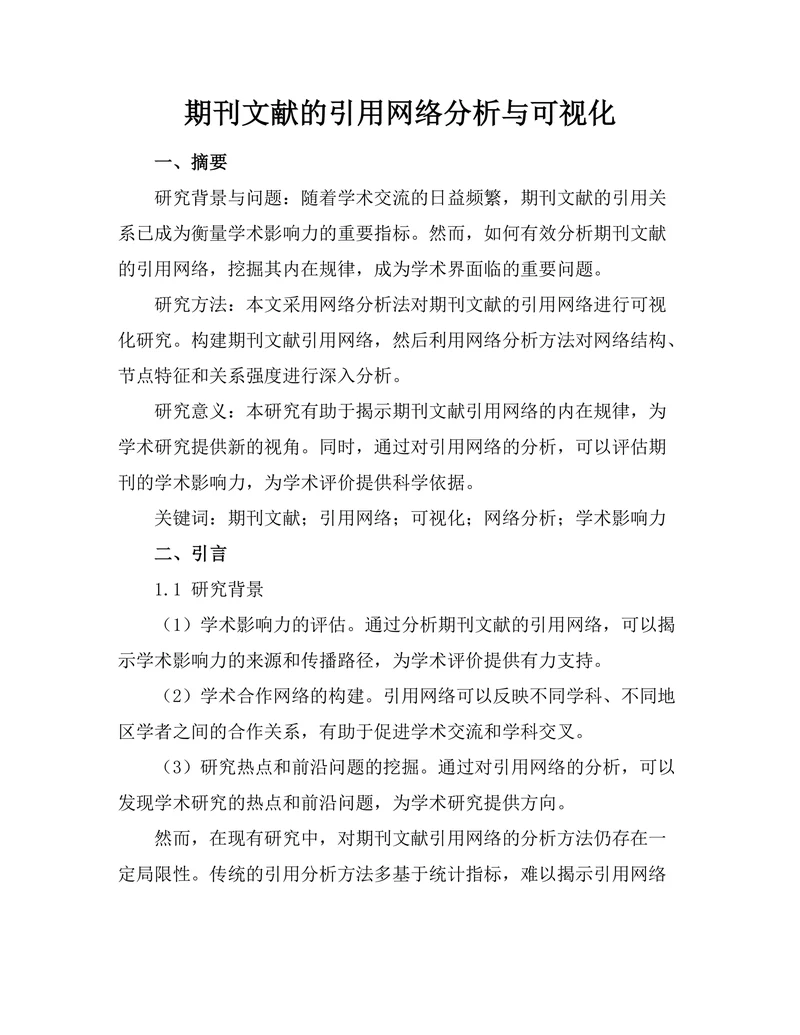 期刊文献的引用网络分析与可视化

一、摘要

研究背景与问题：随着学术交流的日益频繁，期刊文献的引用关系已成为衡量学术影响力的重要指标。然而，如何有效分析期刊文献的引用网络，挖掘其内在规律，成为学术界面临的重要问题。

研究方法：本文采用网络分析法对期刊文献的引用网络进行可视化研究。构建期刊文献引用网络，然后利用网络分析方法对网络结构、节点特征和关系强度进行深入分析。

研究意义：本研究有助于揭示期刊文献引用网络的内在规律，为学术研究提供新的视角。同时，通过对引用网络的分析，可以评估期刊的学术影响力，为学术评价提供科学依据。

关键词：期刊文献；引用网络；可视化；网络分析；学术影响力

二、引言

1.1 研究背景

（1）学术影响力的评估。通过分析期刊文献的引用网络，可以揭示学术影响力的来源和传播路径，为学术评价提供有力支持。

（2）学术合作网络的构建。引用网络可以反映不同学科、不同地区学者之间的合作关系，有助于促进学术交流和学科交叉。

（3）研究热点和前沿问题的挖掘。通过对引用网络的分析，可以发现学术研究的热点和前沿问题，为学术研究提供方向。

然而，在现有研究中，对期刊文献引用网络的分析方法仍存在一定局限性。传统的引用分析方法多基于统计指标，难以揭示引用网络